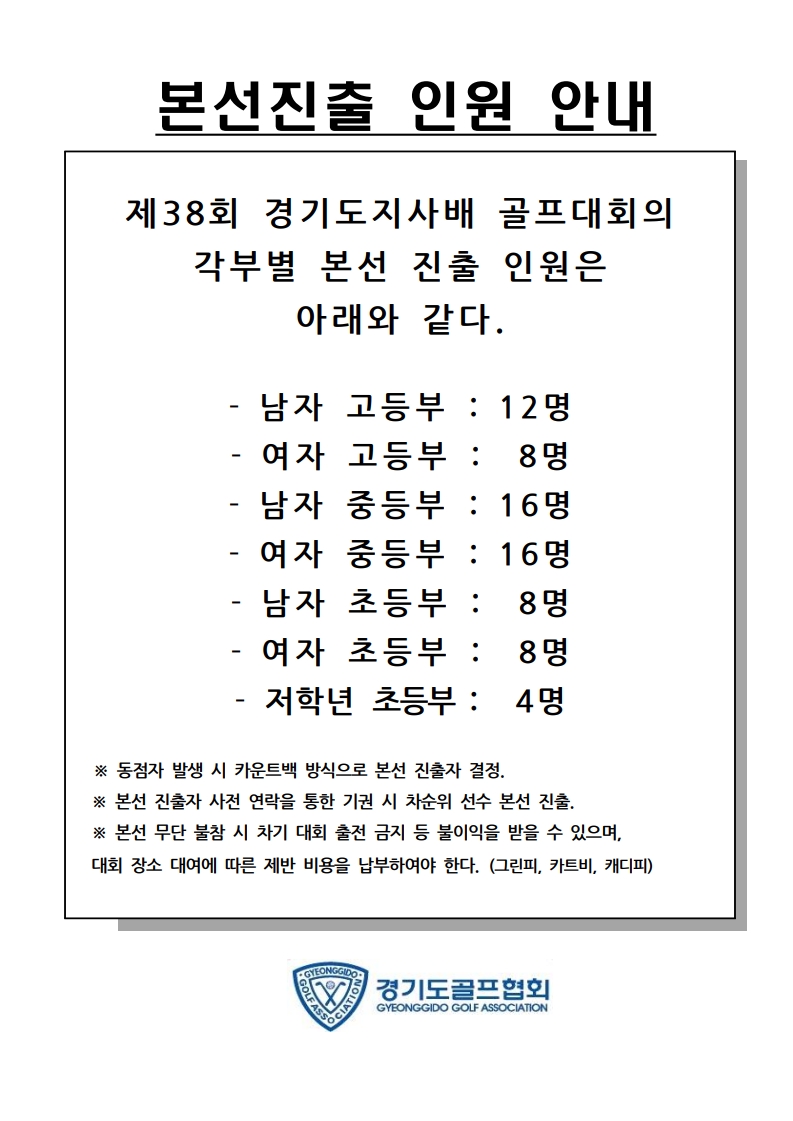 본선진출 인원 안내

제38회 경기도지사배 골프대회의 각부별 본선 진출 인원은 아래와 같다.

- 남자 고등부 : 12명
- 여자 고등부 : 8명
- 남자 중등부 : 16명
- 여자 중등부 : 16명
- 남자 초등부 : 8명
- 여자 초등부 : 8명
- 저학년 초등부 : 4명

※ 동점자 발생 시 카운트백 방식으로 본선 진출자 결정.
※ 본선 진출자 사전 연락을 통한 기권 시 차순위 선수 본선 진출.
※ 본선 무단 불참 시 차기 대회 출전 금지 등 불이익을 받을 수 있으며, 대회 장소 대여에 따른 제반 비용을 납부하여야 한다. (그린피, 카트비, 캐디피)

GYEONGGIDO GOLF ASSOCIATION
경기도골프협회
GYEONGGIDO GOLF ASSOCIATION